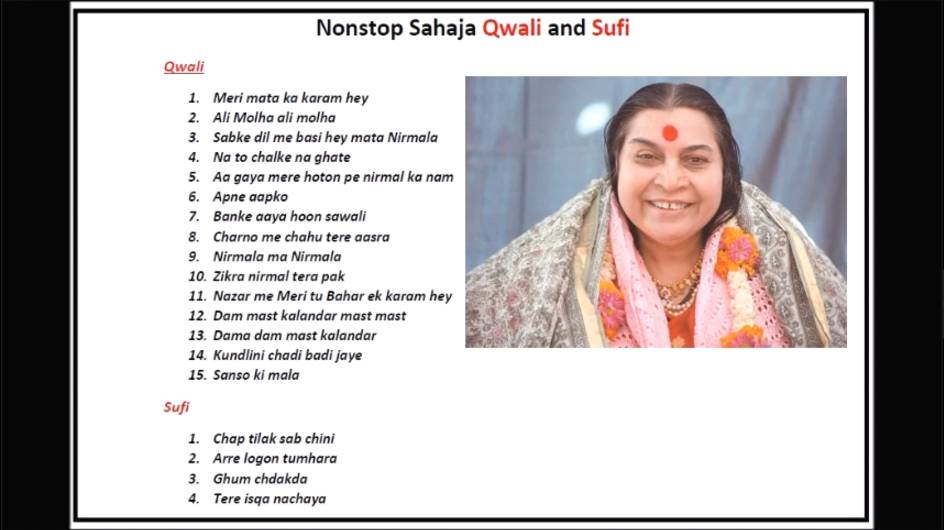 Nonstop Sahaja Qwali and Sufi

Qwali

1. Meri mata ka karam hey
2. Ali Molha ali molha
3. Sabke dil me basi hey mata Nirmala
4. Na to chalke na ghate
5. Aa gaya mere hoton pe nirmal ka nam
6. Apne aapko
7. Banke aaya hoon sawali
8. Charno me chahu tere aasra
9. Nirmala ma Nirmala
10. Zikra nirmal tera pak
11. Nazar me Meri tu Bahar ek karam hey
12. Dam mast kalandar mast mast
13. Dama dam mast kalandar
14. Kundlini chadi badi jaye
15. Sanso ki mala

Sufi

1. Chap tilak sab chini
2. Arre logon tumhara
3. Ghum chdakda
4. Tere isqa nachaya